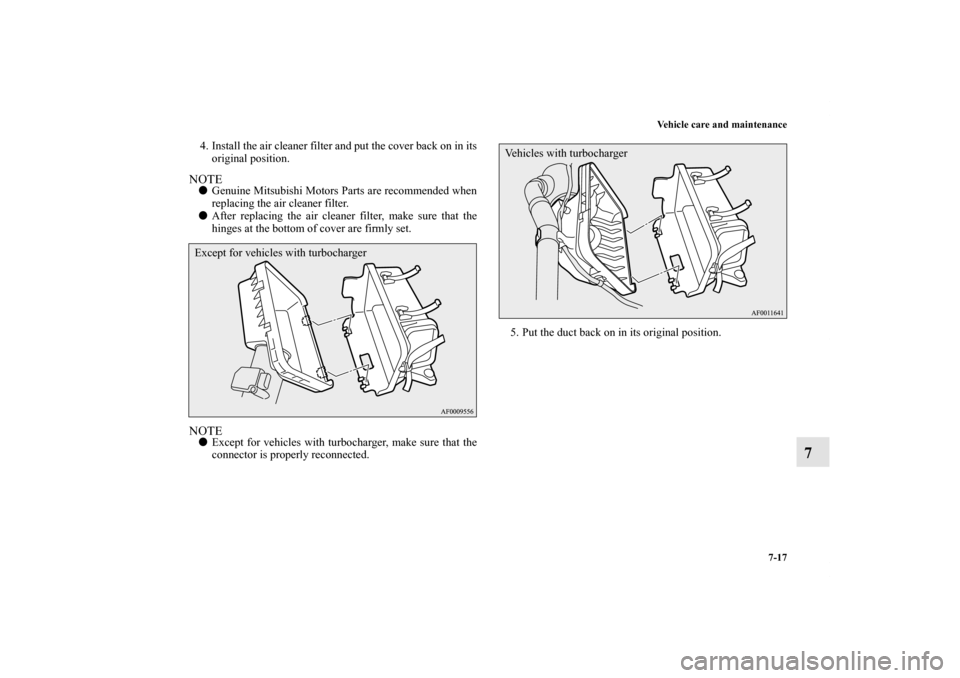 Vehicle care and maintenance

4. Install the air cleaner filter and put the cover back on in its original position.

NOTE
● Genuine Mitsubishi Motors Parts are recommended when replacing the air cleaner filter.
● After replacing the air cleaner filter, make sure that the hinges at the bottom of cover are firmly set.

Except for vehicles with turbocharger

AF0009556

NOTE
● Except for vehicles with turbocharger, make sure that the connector is properly reconnected.

Vehicles with turbocharger

AF0011641

5. Put the duct back on in its original position.

7

7-17

carmanualsonline.info